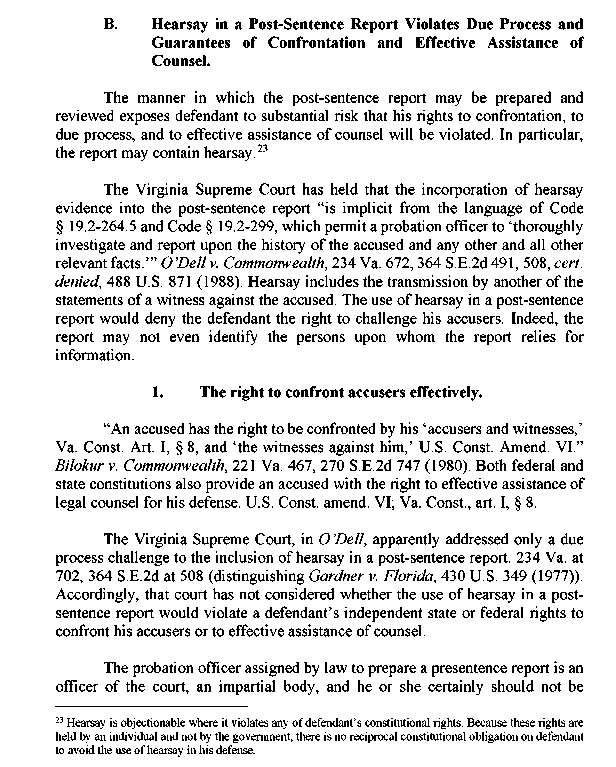 B. Hearsay in a Post-Sentence Report Violates Due Process and Guarantees of Confrontation and Effective Assistance of Counsel.

The manner in which the post-sentence report may be prepared and reviewed exposes defendant to substantial risk that his rights to confrontation, to due process, and to effective assistance of counsel will be violated. In particular, the report may contain hearsay.$^{23}$

The Virginia Supreme Court has held that the incorporation of hearsay evidence into the post-sentence report "is implicit from the language of Code § 19.2-264.5 and Code § 19.2-299, which permit a probation officer to 'thoroughly investigate and report upon the history of the accused and any other and all other relevant facts.'" O'Dell v. Commonwealth, 234 Va. 672, 364 S.E.2d 491, 508, cert. denied, 488 U.S. 871 (1988). Hearsay includes the transmission by another of the statements of a witness against the accused. The use of hearsay in a post-sentence report would deny the defendant the right to challenge his accusers. Indeed, the report may not even identify the persons upon whom the report relies for information.

1. The right to confront accusers effectively.

"An accused has the right to be confronted by his 'accusers and witnesses,' Va. Const. Art. I, § 8, and 'the witnesses against him,' U.S. Const. Amend. VI." Bilokur v. Commonwealth, 221 Va. 467, 270 S.E.2d 747 (1980). Both federal and state constitutions also provide an accused with the right to effective assistance of legal counsel for his defense. U.S. Const. amend. VI; Va. Const., art. I, § 8.

The Virginia Supreme Court, in O'Dell, apparently addressed only a due process challenge to the inclusion of hearsay in a post-sentence report. 234 Va. at 702, 364 S.E.2d at 508 (distinguishing Gardner v. Florida, 430 U.S. 349 (1977)). Accordingly, that court has not considered whether the use of hearsay in a post-sentence report would violate a defendant's independent state or federal rights to confront his accusers or to effective assistance of counsel.

The probation officer assigned by law to prepare a presentence report is an officer of the court, an impartial body, and he or she certainly should not be

$^{23}$ Hearsay is objectionable where it violates any of defendant's constitutional rights. Because these rights are held by an individual and not by the government, there is no reciprocal constitutional obligation on defendant to avoid the use of hearsay in his defense.